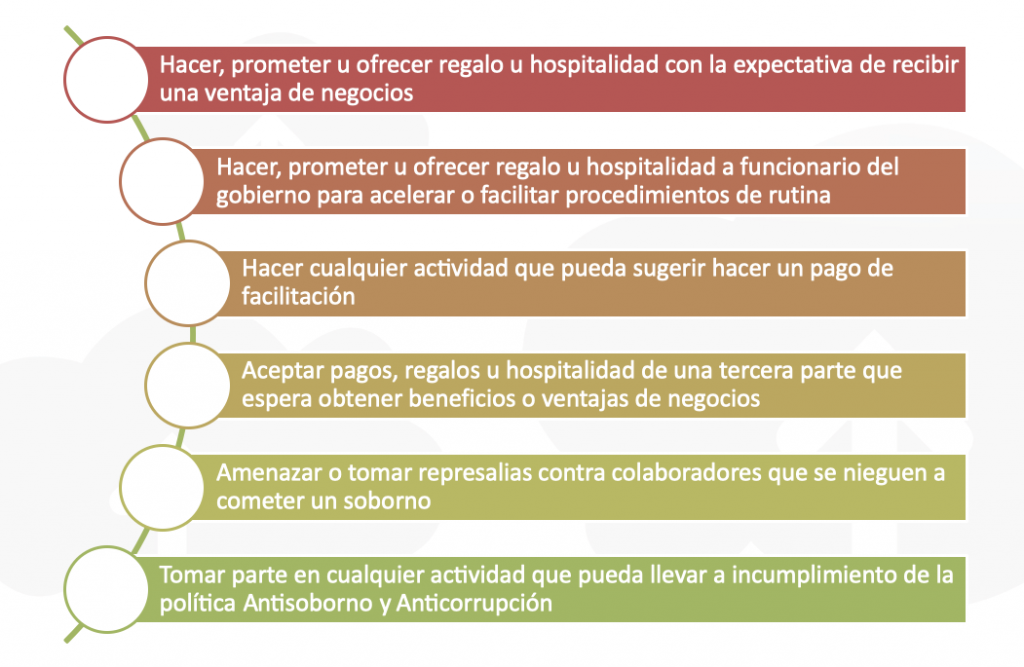 Hacer, prometer u ofrecer regalo u hospitalidad con la expectativa de recibir una ventaja de negocios

Hacer, prometer u ofrecer regalo u hospitalidad a funcionario del gobierno para acelerar o facilitar procedimientos de rutina

Hacer cualquier actividad que pueda sugerir hacer un pago de facilitación

Aceptar pagos, regalos u hospitalidad de una tercera parte que espera obtener beneficios o ventajas de negocios

Amenazar o tomar represalias contra colaboradores que se nieguen a cometer un soborno

Tomar parte en cualquier actividad que pueda llevar a incumplimiento de la política Antisoborno y Anticorrupción